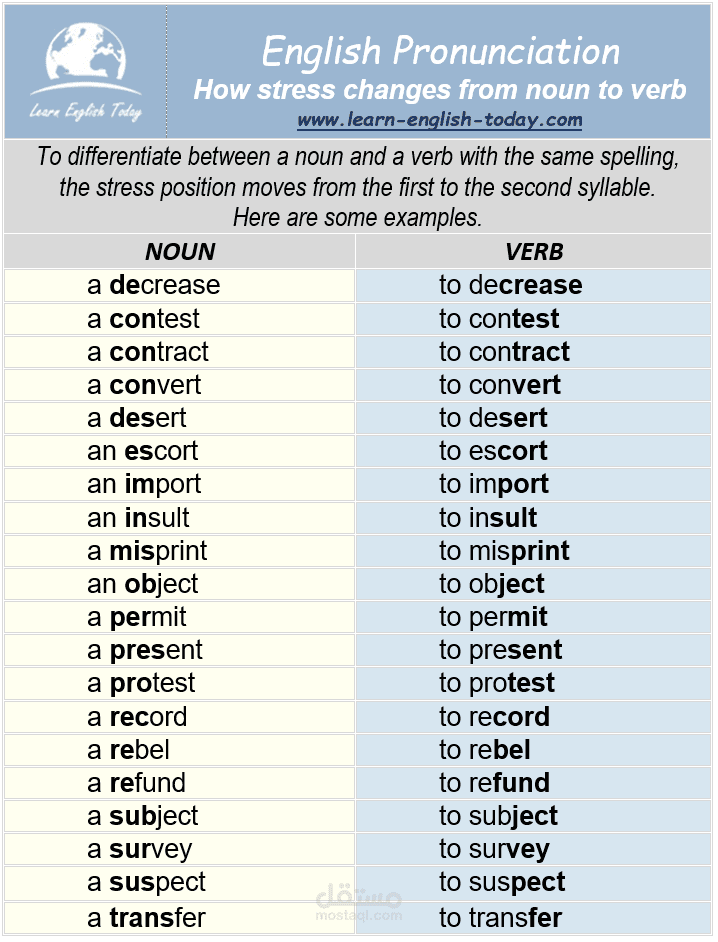 Learn English Today

English Pronunciation
How stress changes from noun to verb
www.learn-english-today.com

To differentiate between a noun and a verb with the same spelling, the stress position moves from the first to the second syllable. Here are some examples.

| NOUN | VERB |
|---|---|
| a decrease | to decrease |
| a contest | to contest |
| a contract | to contract |
| a convert | to convert |
| a desert | to desert |
| an escort | to escort |
| an import | to import |
| an insult | to insult |
| a misprint | to misprint |
| an object | to object |
| a permit | to permit |
| a present | to present |
| a protest | to protest |
| a record | to record |
| a rebel | to rebel |
| a refund | to refund |
| a subject | to subject |
| a survey | to survey |
| a suspect | to suspect |
| a transfer | to transfer |

مستقل
mostaql.com